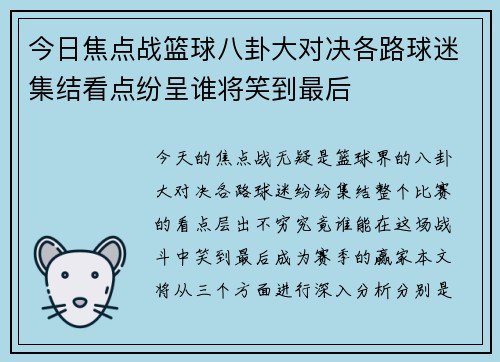 今日焦点战篮球八卦大对决各路球迷集结看点纷呈谁将笑到最后

今天的焦点战无疑是篮球界的八卦大对决各路球迷纷纷集结整个比赛的看点层出不穷究竟谁能在这场战斗中笑到最后成为赛季的赢家本文将从三个方面进行深入分析分别是